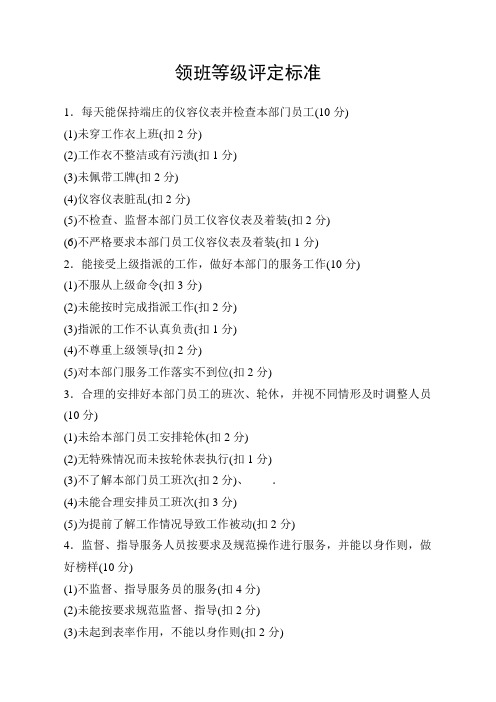 领班等级评定标准

1．每天能保持端庄的仪容仪表并检查本部门员工(10 分)
(1)未穿工作衣上班(扣 2 分)
(2)工作衣不整洁或有污渍(扣 1 分)
(3)未佩带工牌(扣 2 分)
(4)仪容仪表脏乱(扣 2 分)
(5)不检查、监督本部门员工仪容仪表及着装(扣 2 分)
(6)不严格要求本部门员工仪容仪表及着装(扣 1 分)
2．能接受上级指派的工作，做好本部门的服务工作(10 分)
(1)不服从上级命令(扣 3 分)
(2)未能按时完成指派工作(扣 2 分)
(3)指派的工作不认真负责(扣 1 分)
(4)不尊重上级领导(扣 2 分)
(5)对本部门服务工作落实不到位(扣 2 分)
3．合理的安排好本部门员工的班次、轮休，并视不同情形及时调整人员(10 分)
(1)未给本部门员工安排轮休(扣 2 分)
(2)无特殊情况而未按轮休表执行(扣 1 分)
(3)不了解本部门员工班次(扣 2 分)、 .
(4)未能合理安排员工班次(扣 3 分)
(5)为提前了解工作情况导致工作被动(扣 2 分)
4．监督、指导服务人员按要求及规范操作进行服务，并能以身作则，做好榜样(10 分)
(1)不监督、指导服务员的服务(扣 4 分)
(2)未能按要求规范监督、指导(扣 2 分)
(3)未起到表率作用，不能以身作则(扣 2 分)